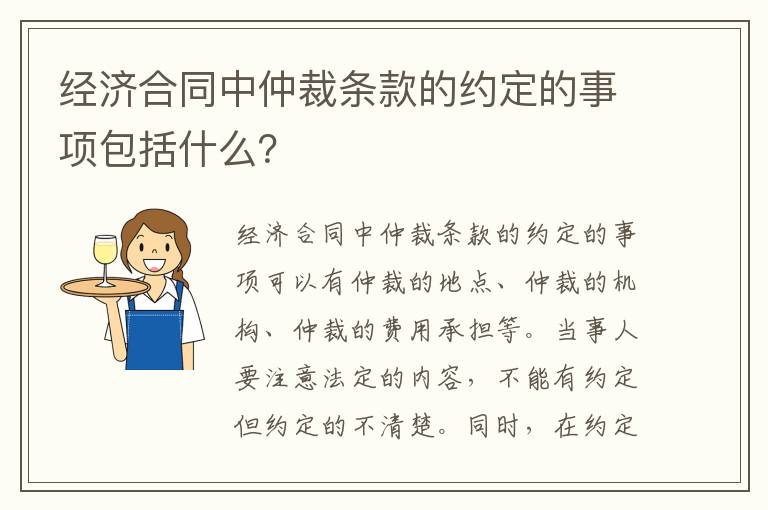 经济合同中仲裁条款的约定的事项包括什么?

经济合同中仲裁条款的约定的事项可以有仲裁的地点、仲裁的机构、仲裁的费用承担等。当事人要注意法定的内容，不能有约定但约定的不清楚。同时，在约定